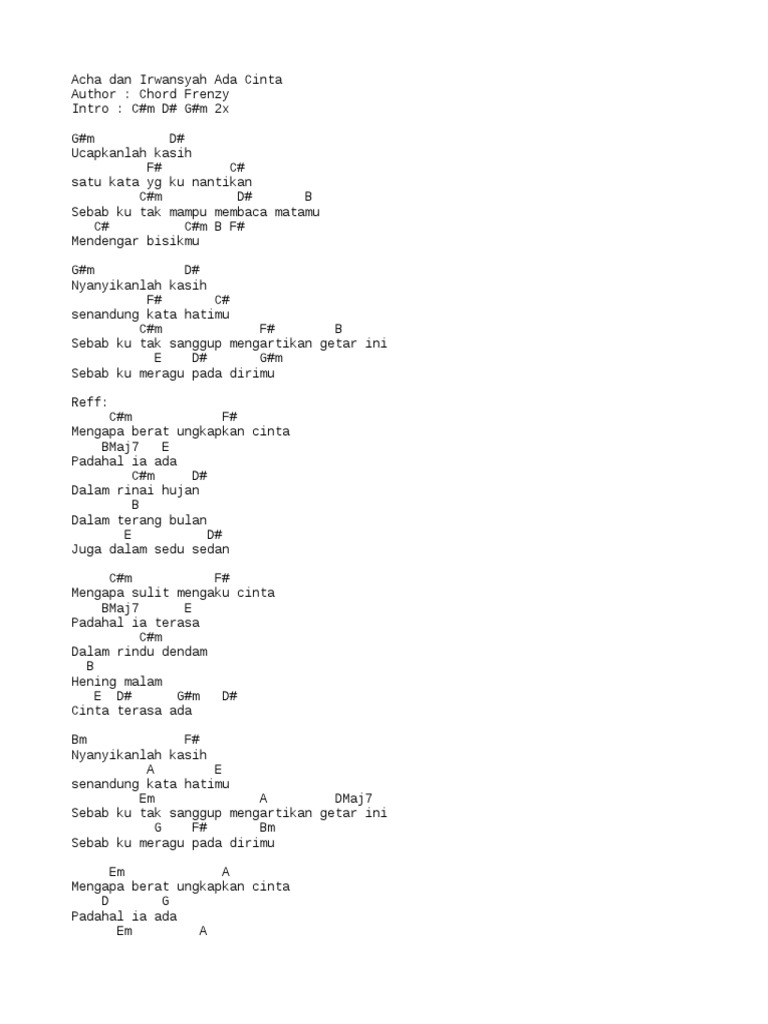 Acha dan Irwansyah Ada Cinta
Author : Chord Frenzy
Intro : C#m D# G#m 2x

G#m D#
Ucapkanlah kasih
F# C#
satu kata yg ku nantikan
C#m D# B
Sebab ku tak mampu membaca matamu
C# C#m B F#
Mendengar bisikmu

G#m D#
Nyanyikanlah kasih
F# C#
senandung kata hatimu
C#m F# B
Sebab ku tak sanggup mengartikan getar ini
E D# G#m
Sebab ku meragu pada dirimu

Reff:
C#m F#
Mengapa berat ungkapkan cinta
BMaj7 E
Padahal ia ada
C#m D#
Dalam rinai hujan
B
Dalam terang bulan
E D#
Juga dalam sedu sedan

C#m F#
Mengapa sulit mengaku cinta
BMaj7 E
Padahal ia terasa
C#m
Dalam rindu dendam
B
Hening malam
E D# G#m D#
Cinta terasa ada

Bm F#
Nyanyikanlah kasih
A E
senandung kata hatimu
Em A DMaj7
Sebab ku tak sanggup mengartikan getar ini
G F# Bm
Sebab ku meragu pada dirimu

Em A
Mengapa berat ungkapkan cinta
D G
Padahal ia ada
Em A